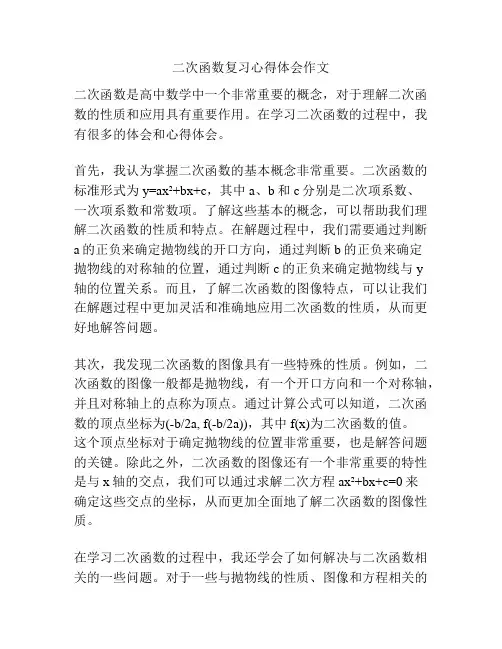 二次函数复习心得体会作文

二次函数是高中数学中一个非常重要的概念，对于理解二次函数的性质和应用具有重要作用。在学习二次函数的过程中，我有很多的体会和心得体会。

首先，我认为掌握二次函数的基本概念非常重要。二次函数的标准形式为 $y=ax^2+bx+c$，其中 a、b 和 c 分别是二次项系数、一次项系数和常数项。了解这些基本的概念，可以帮助我们理解二次函数的性质和特点。在解题过程中，我们需要通过判断 a 的正负来确定抛物线的开口方向，通过判断 b 的正负来确定抛物线的对称轴的位置，通过判断 c 的正负来确定抛物线与 y 轴的位置关系。而且，了解二次函数的图像特点，可以让我们在解题过程中更加灵活和准确地应用二次函数的性质，从而更好地解答问题。

其次，我发现二次函数的图像具有一些特殊的性质。例如，二次函数的图像一般都是抛物线，有一个开口方向和一个对称轴，并且对称轴上的点称为顶点。通过计算公式可以知道，二次函数的顶点坐标为(-b/2a, f(-b/2a))，其中 f(x)为二次函数的值。这个顶点坐标对于确定抛物线的位置非常重要，也是解答问题的关键。除此之外，二次函数的图像还有一个非常重要的特性是与 x 轴的交点，我们可以通过求解二次方程 $ax^2+bx+c=0$ 来确定这些交点的坐标，从而更加全面地了解二次函数的图像性质。

在学习二次函数的过程中，我还学会了如何解决与二次函数相关的一些问题。对于一些与抛物线的性质、图像和方程相关的